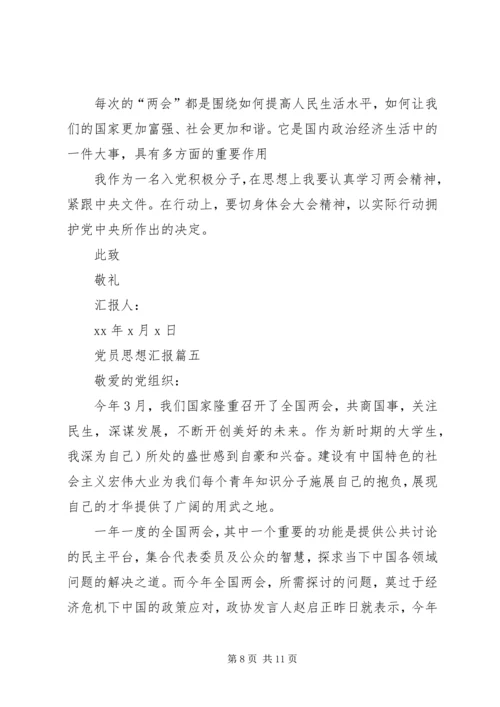 每次的“两会”都是围绕如何提高人民生活水平，如何让我们的国家更加富强、社会更加和谐。它是国内政治经济生活中的一件大事，具有多方面的重要作用

我作为一名入党积极分子，在思想上我要认真学习两会精神，紧跟中央文件。在行动上，要切身体会大会精神，以实际行动拥护党中央所作出的决定。

此致

敬礼

汇报人：

xx 年 x 月 x 日

党员思想汇报篇五

敬爱的党组织：

今年 3 月，我们国家隆重召开了全国两会，共商国事，关注民生，深谋发展，不断开创美好的未来。作为新时期的大学生，我深为自己）所处的盛世感到自豪和兴奋。建设有中国特色的社会主义宏伟大业为我们每个青年知识分子施展自己的抱负，展现自己的才华提供了广阔的用武之地。

一年一度的全国两会，其中一个重要的功能是提供公共讨论的民主平台，集合代表委员及公众的智慧，探求当下中国各领域问题的解决之道。而今年全国两会，所需探讨的问题，莫过于经济危机下中国的政策应对，政协发言人赵启正昨日就表示，今年

第 8 页 共 11 页